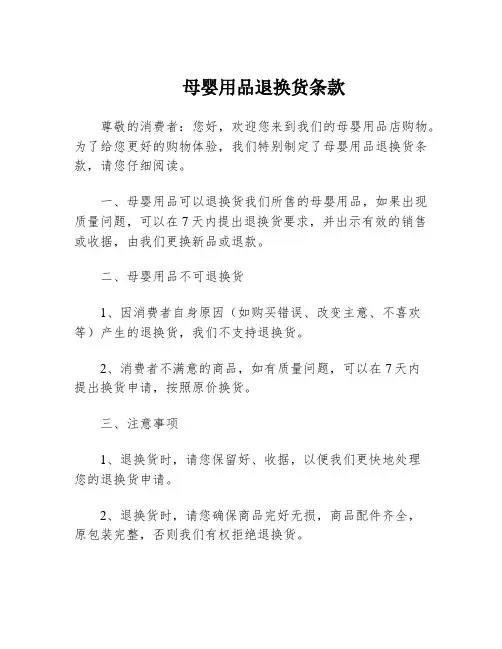 母婴用品退换货条款

尊敬的消费者：您好，欢迎您来到我们的母婴用品店购物。为了给您更好的购物体验，我们特别制定了母婴用品退换货条款，请您仔细阅读。

一、母婴用品可以退换货我们所售的母婴用品，如果出现质量问题，可以在7天内提出退换货要求，并出示有效的销售或收据，由我们更换新品或退款。

二、母婴用品不可退换货

1、因消费者自身原因（如购买错误、改变主意、不喜欢等）产生的退换货，我们不支持退换货。

2、消费者不满意的商品，如有质量问题，可以在7天内提出换货申请，按照原价换货。

三、注意事项

1、退换货时，请您保留好、收据，以便我们更快地处理您的退换货申请。

2、退换货时，请您确保商品完好无损，商品配件齐全，原包装完整，否则我们有权拒绝退换货。